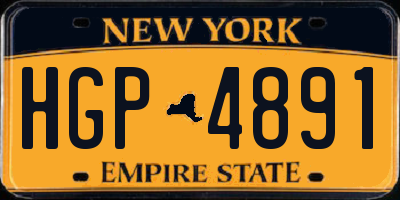 NEW YORK

HGP 4891

EMPIRE STATE